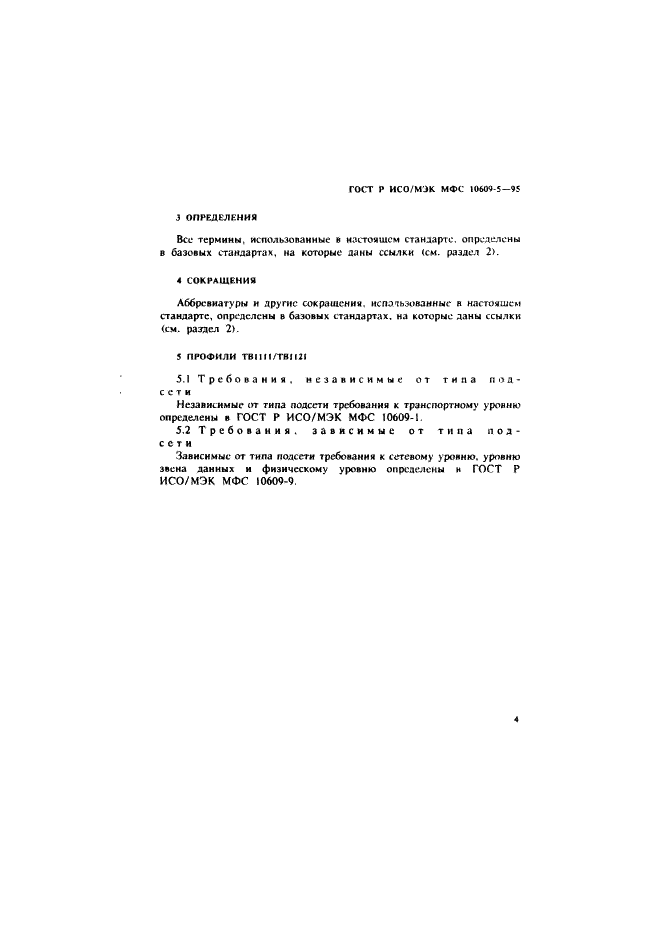 ГОСТ Р ИСО/МЭК МФС 10609-5—95

3 ОПРЕДЕЛЕНИЯ

Все термины, использованные в настоящем стандарте, определены в базовых стандартах, на которые даны ссылки (см. раздел 2).

4 СОКРАЩЕНИЯ

Аббревиатуры и другие сокращения, использованные в настоящем стандарте, определены в базовых стандартах, на которые даны ссылки (см. раздел 2).

5 ПРОФИЛИ ТВ1111/ТВ1121

5.1 Требования, независимые от типа подсети

Независимые от типа подсети требования к транспортному уровню определены в ГОСТ Р ИСО/МЭК МФС 10609-1.

5.2 Требования, зависимые от типа подсети

Зависимые от типа подсети требования к сетевому уровню, уровню звена данных и физическому уровню определены в ГОСТ Р ИСО/МЭК МФС 10609-9.

4